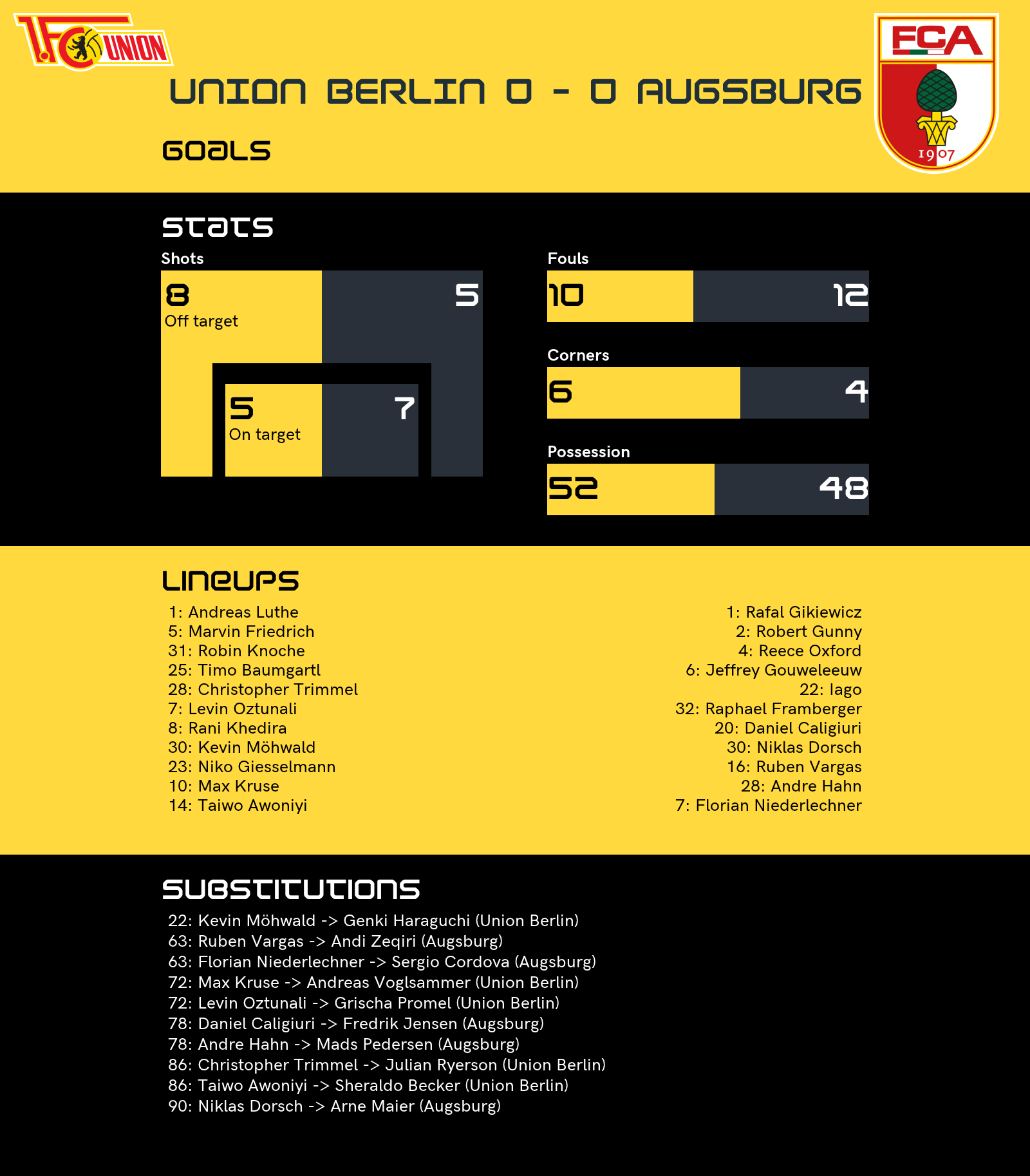 1.FC UNION

FCA
1907

UNION BERLIN 0 - 0 AUGSBURG

GOALS

STATS

Shots

8
Off target

5

5
On target

7

Fouls

10

12

Corners

6

4

Possession

52

48

LINEUPS

1: Andreas Luthe
5: Marvin Friedrich
31: Robin Knoche
25: Timo Baumgartl
28: Christopher Trimmel
7: Levin Oztunali
8: Rani Khedira
30: Kevin Möhwald
23: Niko Giesselmann
10: Max Kruse
14: Taiwo Awoniyi

1: Rafal Gikiewicz
2: Robert Gunny
4: Reece Oxford
6: Jeffrey Gouweleeuw
22: Iago
32: Raphael Framberger
20: Daniel Caligiuri
30: Niklas Dorsch
16: Ruben Vargas
28: Andre Hahn
7: Florian Niederlechner

SUBSTITUTIONS

22: Kevin Möhwald -> Genki Haraguchi (Union Berlin)
63: Ruben Vargas -> Andi Zeqiri (Augsburg)
63: Florian Niederlechner -> Sergio Cordova (Augsburg)
72: Max Kruse -> Andreas Voglsammer (Union Berlin)
72: Levin Oztunali -> Grischa Promel (Union Berlin)
78: Daniel Caligiuri -> Fredrik Jensen (Augsburg)
78: Andre Hahn -> Mads Pedersen (Augsburg)
86: Christopher Trimmel -> Julian Ryerson (Union Berlin)
86: Taiwo Awoniyi -> Sheraldo Becker (Union Berlin)
90: Niklas Dorsch -> Arne Maier (Augsburg)